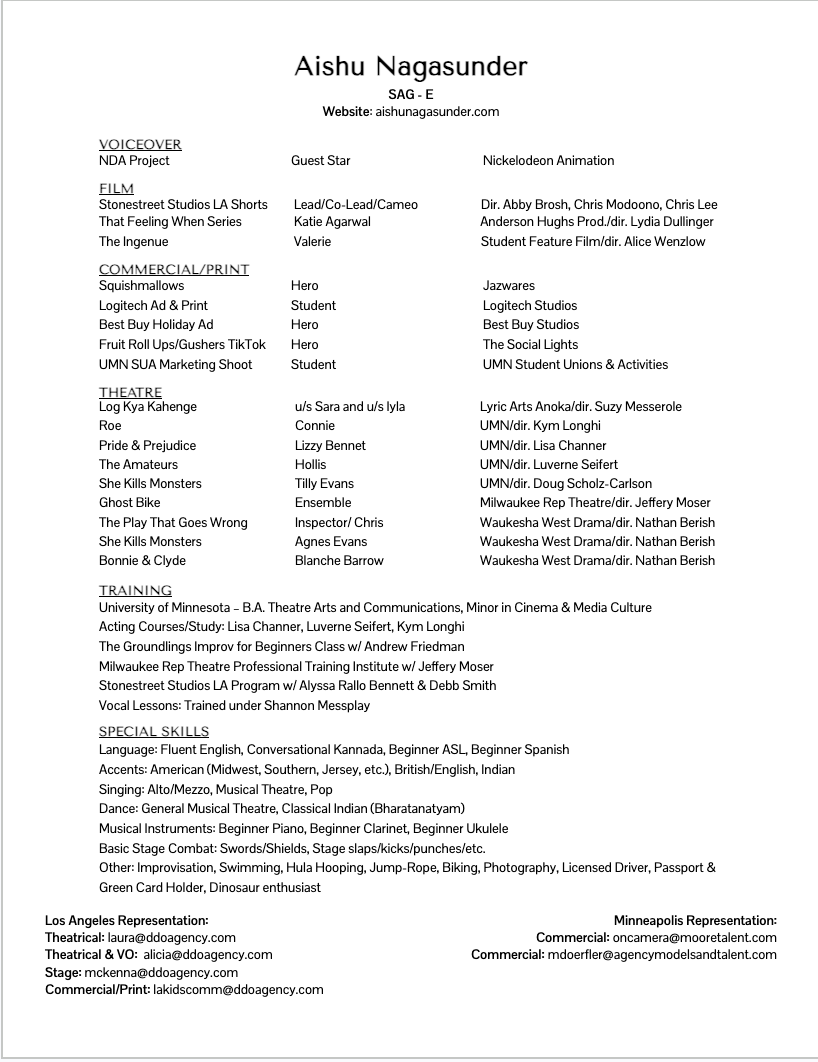 Aishu Nagasunder
SAG - E
Website: aishunagasunder.com

VOICEOVER

| NDA Project | Guest Star | Nickelodeon Animation |
|---|---|---|

FILM

| Stonestreet Studios LA Shorts | Lead/Co-Lead/Cameo | Dir. Abby Brosh, Chris Modoono, Chris Lee |
|---|---|---|
| That Feeling When Series | Katie Agarwal | Anderson Hughs Prod./dir. Lydia Dullinger |
| The Ingenue | Valerie | Student Feature Film/dir. Alice Wenzlow |

COMMERCIAL/PRINT

| Squishmallows | Hero | Jazwares |
|---|---|---|
| Logitech Ad & Print | Student | Logitech Studios |
| Best Buy Holiday Ad | Hero | Best Buy Studios |
| Fruit Roll Ups/Gushers TikTok | Hero | The Social Lights |
| UMN SUA Marketing Shoot | Student | UMN Student Unions & Activities |

THEATRE

| Log Kya Kahenge | u/s Sara and u/s Iyla | Lyric Arts Anoka/dir. Suzy Messerole |
|---|---|---|
| Roe | Connie | UMN/dir. Kym Longhi |
| Pride & Prejudice | Lizzy Bennet | UMN/dir. Lisa Channer |
| The Amateurs | Hollis | UMN/dir. Luverne Seifert |
| She Kills Monsters | Tilly Evans | UMN/dir. Doug Scholz-Carlson |
| Ghost Bike | Ensemble | Milwaukee Rep Theatre/dir. Jeffery Moser |
| The Play That Goes Wrong | Inspector/ Chris | Waukesha West Drama/dir. Nathan Berish |
| She Kills Monsters | Agnes Evans | Waukesha West Drama/dir. Nathan Berish |
| Bonnie & Clyde | Blanche Barrow | Waukesha West Drama/dir. Nathan Berish |

TRAINING
University of Minnesota – B.A. Theatre Arts and Communications, Minor in Cinema & Media Culture
Acting Courses/Study: Lisa Channer, Luverne Seifert, Kym Longhi
The Groundlings Improv for Beginners Class w/ Andrew Friedman
Milwaukee Rep Theatre Professional Training Institute w/ Jeffery Moser
Stonestreet Studios LA Program w/ Alyssa Rallo Bennett & Debb Smith
Vocal Lessons: Trained under Shannon Messplay

SPECIAL SKILLS
Language: Fluent English, Conversational Kannada, Beginner ASL, Beginner Spanish
Accents: American (Midwest, Southern, Jersey, etc.), British/English, Indian
Singing: Alto/Mezzo, Musical Theatre, Pop
Dance: General Musical Theatre, Classical Indian (Bharatanatyam)
Musical Instruments: Beginner Piano, Beginner Clarinet, Beginner Ukulele
Basic Stage Combat: Swords/Shields, Stage slaps/kicks/punches/etc.
Other: Improvisation, Swimming, Hula Hooping, Jump-Rope, Biking, Photography, Licensed Driver, Passport & Green Card Holder, Dinosaur enthusiast

Los Angeles Representation:
Theatrical: laura@ddoagency.com
Theatrical & VO: alicia@ddoagency.com
Stage: mckenna@ddoagency.com
Commercial/Print: lakidscomm@ddoagency.com

Minneapolis Representation:
Commercial: oncamera@mooretalent.com
Commercial: mdoerfler@agencymodelsandtalent.com